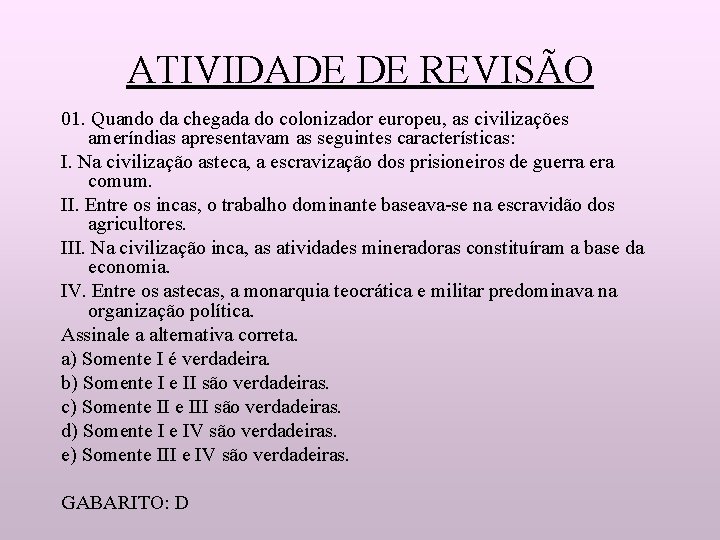 ATIVIDADE DE REVISÃO

01. Quando da chegada do colonizador europeu, as civilizações ameríndias apresentavam as seguintes características:

I. Na civilização asteca, a escravização dos prisioneiros de guerra era comum.

II. Entre os incas, o trabalho dominante baseava-se na escravidão dos agricultores.

III. Na civilização inca, as atividades mineradoras constituíram a base da economia.

IV. Entre os astecas, a monarquia teocrática e militar predominava na organização política.

Assinale a alternativa correta.

a) Somente I é verdadeira.

b) Somente I e II são verdadeiras.

c) Somente II e III são verdadeiras.

d) Somente I e IV são verdadeiras.

e) Somente III e IV são verdadeiras.

GABARITO: D